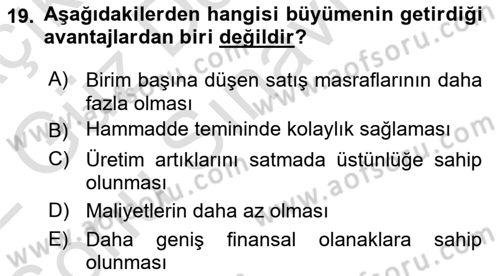 19. Aşağıdakilerden hangisi büyümenin getirdiği avantajlardan biri değildir?

A) Birim başına düşen satış masraflarının daha fazla olması
B) Hammadde temininde kolaylık sağlaması
C) Üretim artıklarını satmada üstünlüğe sahip olunması
D) Maliyetlerin daha az olması
E) Daha geniş finansal olanaklara sahip olunması

www.aofsoru.com